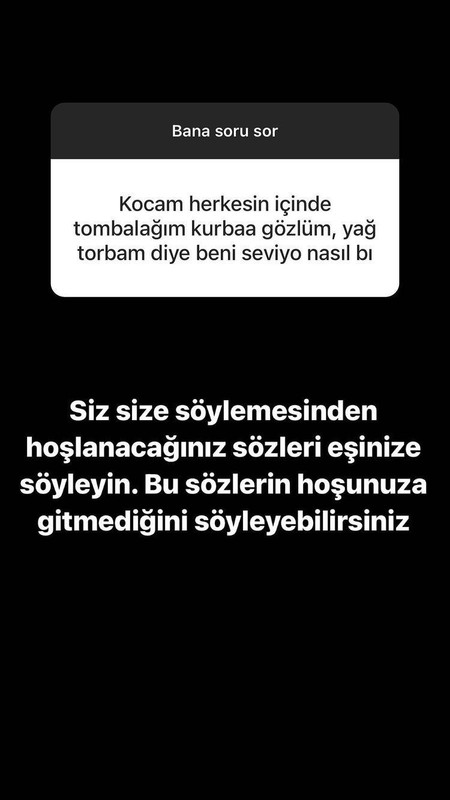 Bana soru sor

Kocam herkesin içinde tombalağım kurbaa gözlüm, yağ torbam diye beni seviyo nasıl bı

Siz size söylemesinden hoşlanacağınız sözleri eşinize söyleyin. Bu sözlerin hoşunuza gitmediğini söyleyebilirsiniz